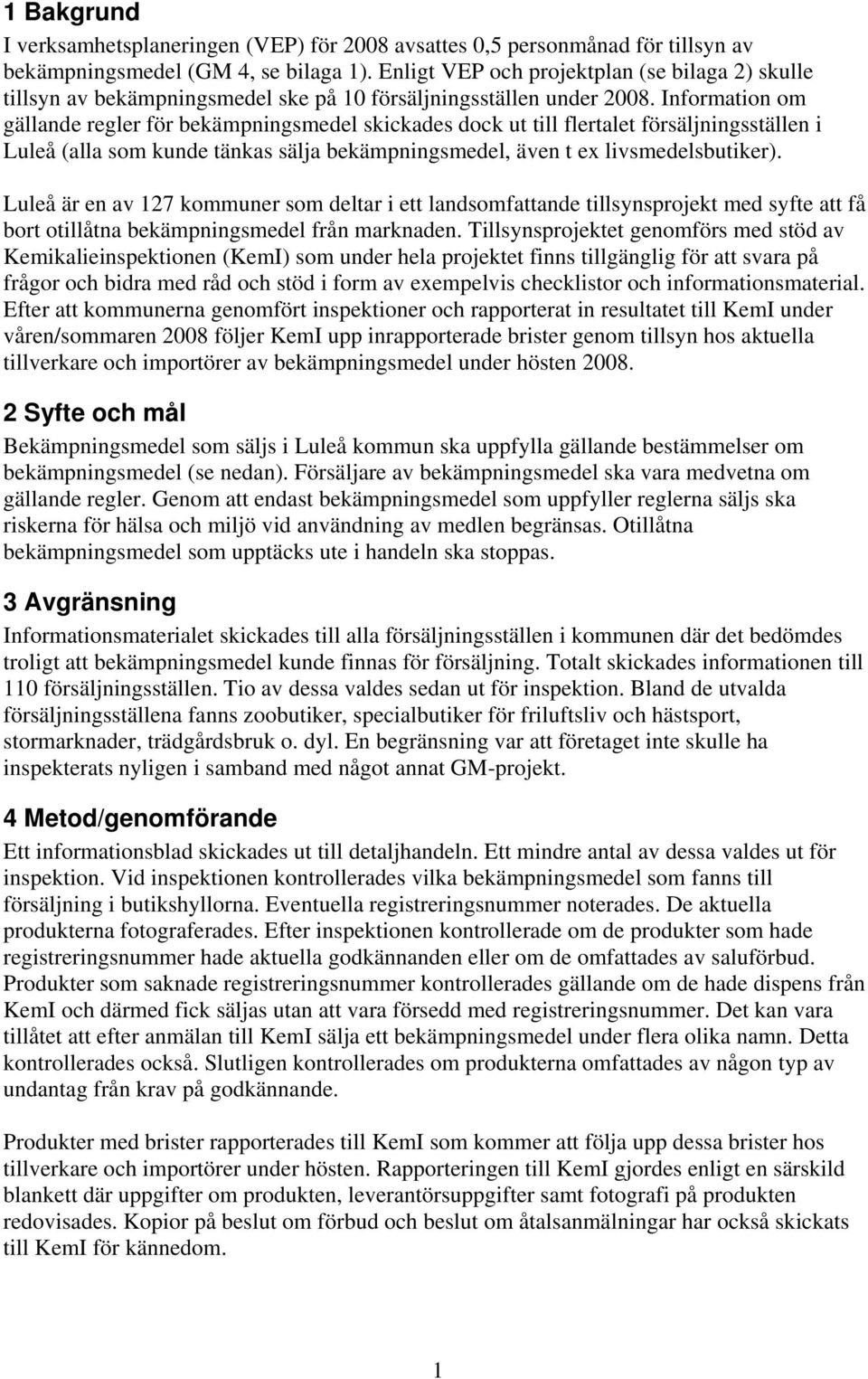 1 Bakgrund

I verksamhetsplaneringen (VEP) för 2008 avsattes 0,5 personmånad för tillsyn av bekämpningsmedel (GM 4, se bilaga 1). Enligt VEP och projektplan (se bilaga 2) skulle tillsyn av bekämpningsmedel ske på 10 försäljningsställen under 2008. Information om gällande regler för bekämpningsmedel skickades dock ut till flertalet försäljningsställen i Luleå (alla som kunde tänkas sälja bekämpningsmedel, även t ex livsmedelsbutiker).

Luleå är en av 127 kommuner som deltar i ett landsomfattande tillsynsprojekt med syfte att få bort otillåtna bekämpningsmedel från marknaden. Tillsynsprojektet genomförs med stöd av Kemikalieinspektionen (KemI) som under hela projektet finns tillgänglig för att svara på frågor och bidra med råd och stöd i form av exempelvis checklistor och informationsmaterial. Efter att kommunerna genomfört inspektioner och rapporterat in resultatet till KemI under våren/sommaren 2008 följer KemI upp inrapporterade brister genom tillsyn hos aktuella tillverkare och importörer av bekämpningsmedel under hösten 2008.

2 Syfte och mål

Bekämpningsmedel som säljs i Luleå kommun ska uppfylla gällande bestämmelser om bekämpningsmedel (se nedan). Försäljare av bekämpningsmedel ska vara medvetna om gällande regler. Genom att endast bekämpningsmedel som uppfyller reglerna säljs ska riskerna för hälsa och miljö vid användning av medlen begränsas. Otillåtna bekämpningsmedel som upptäcks ute i handeln ska stoppas.

3 Avgränsning

Informationsmaterialet skickades till alla försäljningsställen i kommunen där det bedömdes troligt att bekämpningsmedel kunde finnas för försäljning. Totalt skickades informationen till 110 försäljningsställen. Tio av dessa valdes sedan ut för inspektion. Bland de utvalda försäljningsställena fanns zoobutiker, specialbutiker för friluftsliv och hästsport, stormarknader, trädgårdsbruk o. dyl. En begränsning var att företaget inte skulle ha inspekterats nyligen i samband med något annat GM-projekt.

4 Metod/genomförande

Ett informationsblad skickades ut till detaljhandeln. Ett mindre antal av dessa valdes ut för inspektion. Vid inspektionen kontrollerades vilka bekämpningsmedel som fanns till försäljning i butikshyllorna. Eventuella registreringsnummer noterades. De aktuella produkterna fotograferades. Efter inspektionen kontrollerade om de produkter som hade registreringsnummer hade aktuella godkännanden eller om de omfattades av saluförbud. Produkter som saknade registreringsnummer kontrollerades gällande om de hade dispens från KemI och därmed fick säljas utan att vara försedd med registreringsnummer. Det kan vara tillåtet att efter anmälan till KemI sälja ett bekämpningsmedel under flera olika namn. Detta kontrollerades också. Slutligen kontrollerades om produkterna omfattades av någon typ av undantag från krav på godkännande.

Produkter med brister rapporterades till KemI som kommer att följa upp dessa brister hos tillverkare och importörer under hösten. Rapporteringen till KemI gjordes enligt en särskild blankett där uppgifter om produkten, leverantörsuppgifter samt fotografi på produkten redovisades. Kopior på beslut om förbud och beslut om åtalsanmälningar har också skickats till KemI för kännedom.

1